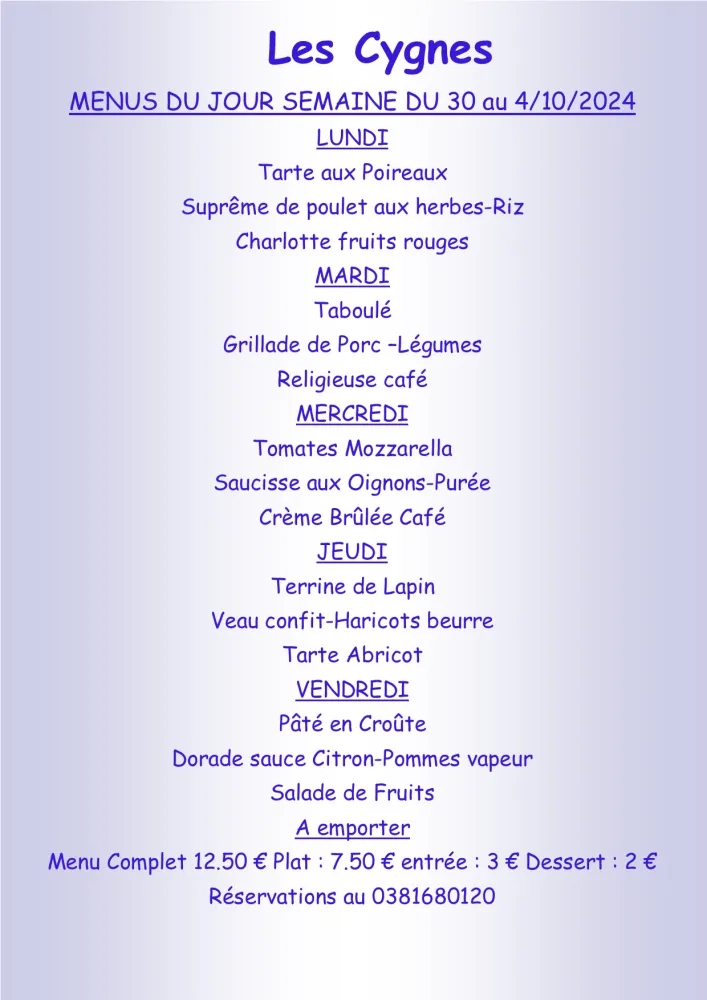 Les Cygnes

MENUS DU JOUR SEMAINE DU 30 au 4/10/2024

LUNDI

Tarte aux Poireaux

Suprême de poulet aux herbes-Riz

Charlotte fruits rouges

MARDI

Taboulé

Grillade de Porc –Légumes

Religieuse café

MERCREDI

Tomates Mozzarella

Saucisse aux Oignons-Purée

Crème Brûlée Café

JEUDI

Terrine de Lapin

Veau confit-Haricots beurre

Tarte Abricot

VENDREDI

Pâté en Croûte

Dorade sauce Citron-Pommes vapeur

Salade de Fruits

A emporter

Menu Complet 12.50 € Plat : 7.50 € entrée : 3 € Dessert : 2 €

Réservations au 0381680120